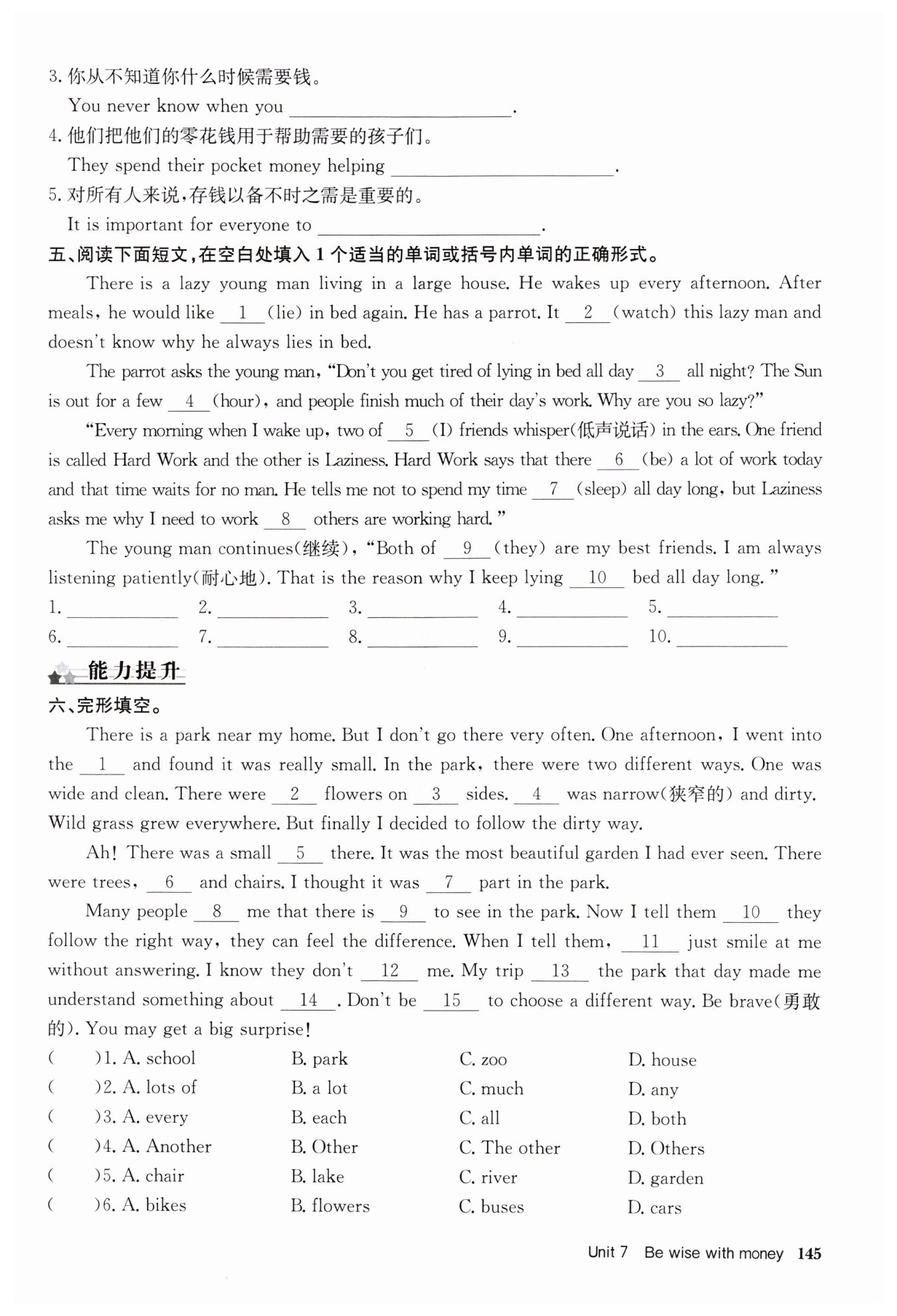 3. 你从不知道你什么时候需要钱。

You never know when you ______________________.

4. 他们把他们的零花钱用于帮助需要的孩子们。

They spend their pocket money helping ______________________.

5. 对所有人来说，存钱以备不时之需是重要的。

It is important for everyone to ______________________.

五、阅读下面短文，在空白处填入 1 个适当的单词或括号内单词的正确形式。

There is a lazy young man living in a large house. He wakes up every afternoon. After meals, he would like __1__ (lie) in bed again. He has a parrot. It __2__ (watch) this lazy man and doesn't know why he always lies in bed.

The parrot asks the young man, "Don't you get tired of lying in bed all day __3__ all night? The Sun is out for a few __4__ (hour), and people finish much of their day's work. Why are you so lazy?"

"Every morning when I wake up, two of __5__ (I) friends whisper(低声说话) in the ears. One friend is called Hard Work and the other is Laziness. Hard Work says that there __6__ (be) a lot of work today and that time waits for no man. He tells me not to spend my time __7__ (sleep) all day long, but Laziness asks me why I need to work __8__ others are working hard."

The young man continues(继续), "Both of __9__ (they) are my best friends. I am always listening patiently(耐心地). That is the reason why I keep lying __10__ bed all day long."

1. __________ 2. __________ 3. __________ 4. __________ 5. __________
6. __________ 7. __________ 8. __________ 9. __________ 10. __________

能力提升

六、完形填空。

There is a park near my home. But I don't go there very often. One afternoon, I went into the __1__ and found it was really small. In the park, there were two different ways. One was wide and clean. There were __2__ flowers on __3__ sides. __4__ was narrow(狭窄的) and dirty. Wild grass grew everywhere. But finally I decided to follow the dirty way.

Ah! There was a small __5__ there. It was the most beautiful garden I had ever seen. There were trees, __6__ and chairs. I thought it was __7__ part in the park.

Many people __8__ me that there is __9__ to see in the park. Now I tell them __10__ they follow the right way, they can feel the difference. When I tell them, __11__ just smile at me without answering. I know they don't __12__ me. My trip __13__ the park that day made me understand something about __14__. Don't be __15__ to choose a different way. Be brave(勇敢的). You may get a big surprise!

( )1. A. school B. park C. zoo D. house
( )2. A. lots of B. a lot C. much D. any
( )3. A. every B. each C. all D. both
( )4. A. Another B. Other C. The other D. Others
( )5. A. chair B. lake C. river D. garden
( )6. A. bikes B. flowers C. buses D. cars

Unit 7 Be wise with money 145